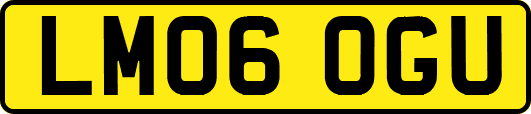 LM06 OGU